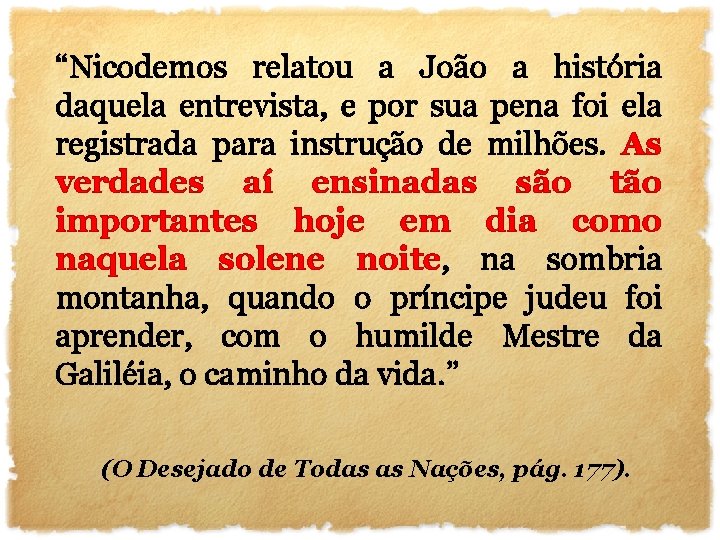 “Nicodemos relatou a João a história daquela entrevista, e por sua pena foi ela registrada para instrução de milhões. As verdades aí ensinadas são tão importantes hoje em dia como naquela solene noite, na sombria montanha, quando o príncipe judeu foi aprender, com o humilde Mestre da Galiléia, o caminho da vida.”

(O Desejado de Todas as Nações, pág. 177).